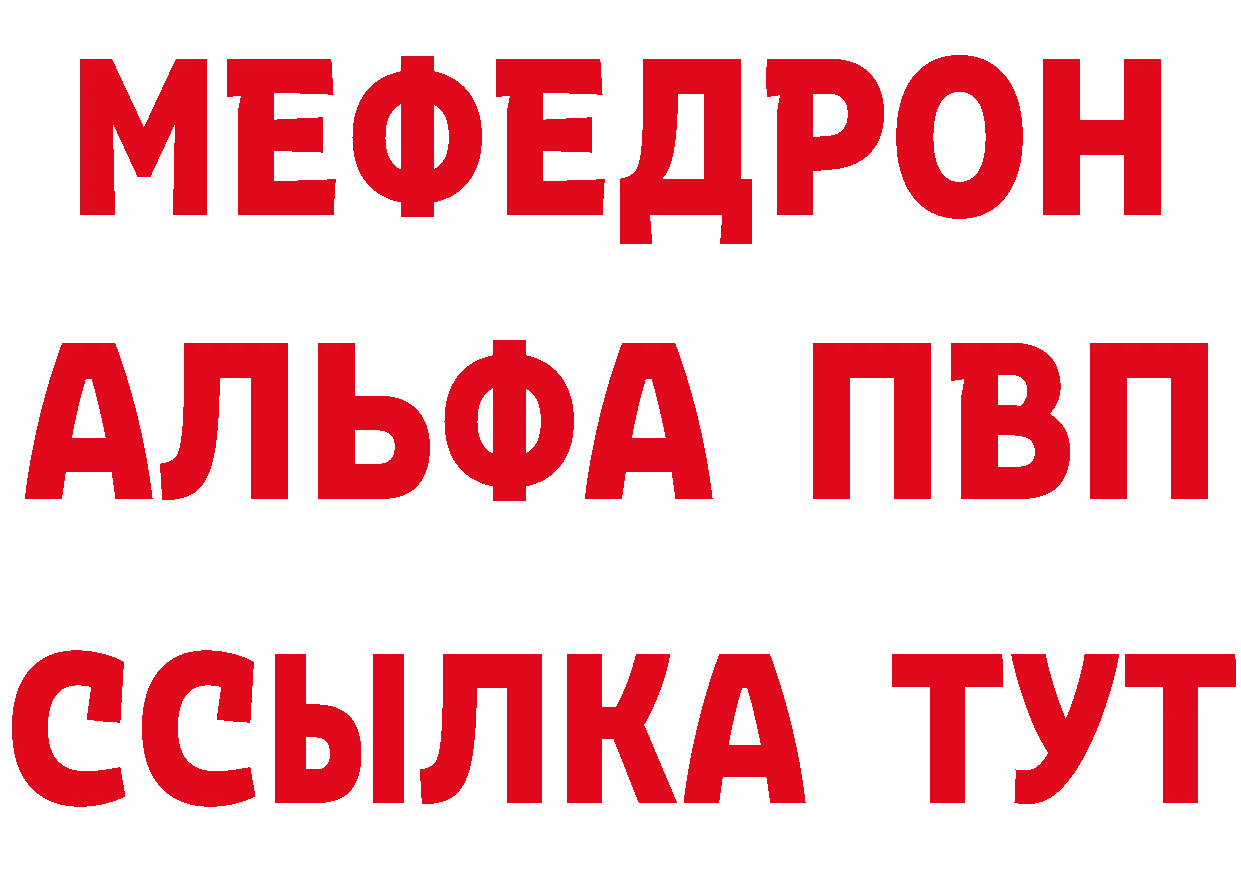 МЕФЕДРОН
АЛЬФА ПВП
ССЫЛКА ТУТ